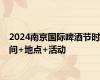 2024南京国际啤酒节时间+地点+活动